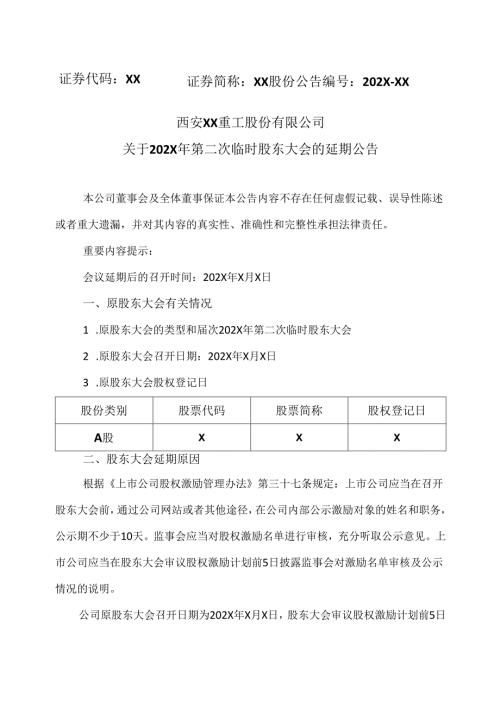 证券代码：XX　　证券简称：XX股份公告编号：202X-XX

西安XX重工股份有限公司
关于202X年第二次临时股东大会的延期公告

本公司董事会及全体董事保证本公告内容不存在任何虚假记载、误导性陈述或者重大遗漏，并对其内容的真实性、准确性和完整性承担法律责任。

重要内容提示：

会议延期后的召开时间：202X年X月X日

一、原股东大会有关情况

1 .原股东大会的类型和届次202X年第二次临时股东大会

2 .原股东大会召开日期：202X年X月X日

3 .原股东大会股权登记日

| 股份类别 | 股票代码 | 股票简称 | 股权登记日 |
|---|---|---|---|
| A股 | X | X | X |

二、股东大会延期原因

根据《上市公司股权激励管理办法》第三十七条规定：上市公司应当在召开股东大会前，通过公司网站或者其他途径，在公司内部公示激励对象的姓名和职务，公示期不少于10天。监事会应当对股权激励名单进行审核，充分听取公示意见。上市公司应当在股东大会审议股权激励计划前5日披露监事会对激励名单审核及公示情况的说明。

公司原股东大会召开日期为202X年X月X日，股东大会审议股权激励计划前5日